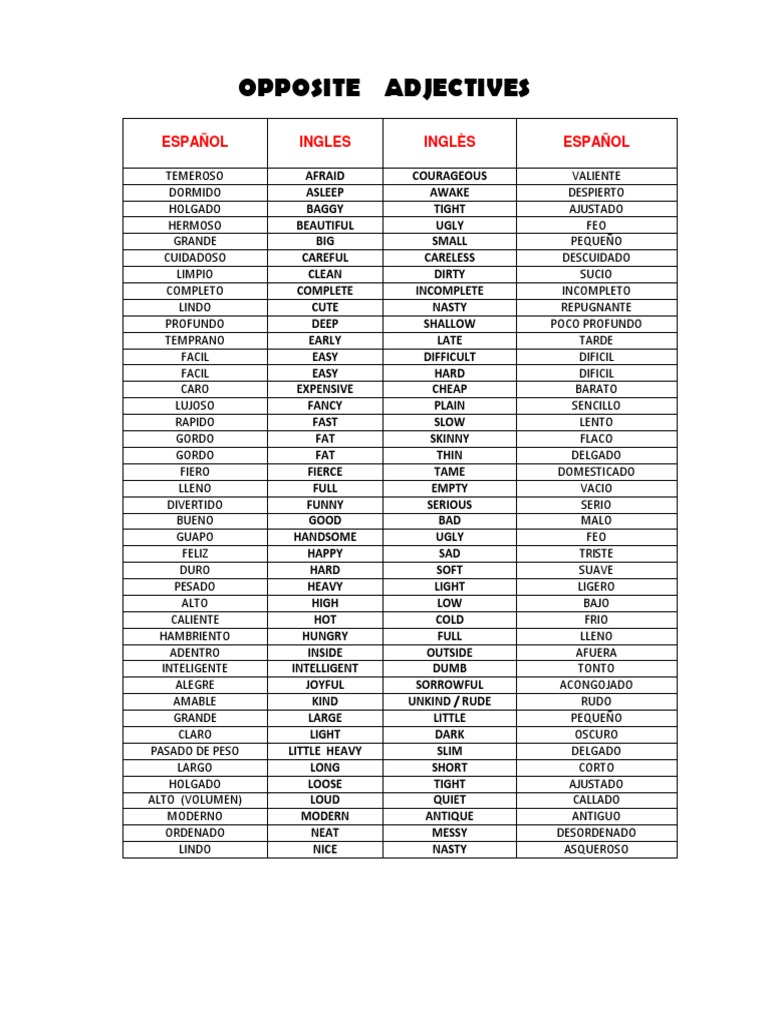 OPPOSITE ADJECTIVES

| ESPAÑOL | INGLES | INGLÈS | ESPAÑOL |
|---|---|---|---|
| TEMEROSO | AFRAID | COURAGEOUS | VALIENTE |
| DORMIDO | ASLEEP | AWAKE | DESPIERTO |
| HOLGADO | BAGGY | TIGHT | AJUSTADO |
| HERMOSO | BEAUTIFUL | UGLY | FEO |
| GRANDE | BIG | SMALL | PEQUEÑO |
| CUIDADOSO | CAREFUL | CARELESS | DESCUIDADO |
| LIMPIO | CLEAN | DIRTY | SUCIO |
| COMPLETO | COMPLETE | INCOMPLETE | INCOMPLETO |
| LINDO | CUTE | NASTY | REPUGNANTE |
| PROFUNDO | DEEP | SHALLOW | POCO PROFUNDO |
| TEMPRANO | EARLY | LATE | TARDE |
| FACIL | EASY | DIFFICULT | DIFICIL |
| FACIL | EASY | HARD | DIFICIL |
| CARO | EXPENSIVE | CHEAP | BARATO |
| LUJOSO | FANCY | PLAIN | SENCILLO |
| RAPIDO | FAST | SLOW | LENTO |
| GORDO | FAT | SKINNY | FLACO |
| GORDO | FAT | THIN | DELGADO |
| FIERO | FIERCE | TAME | DOMESTICADO |
| LLENO | FULL | EMPTY | VACIO |
| DIVERTIDO | FUNNY | SERIOUS | SERIO |
| BUENO | GOOD | BAD | MALO |
| GUAPO | HANDSOME | UGLY | FEO |
| FELIZ | HAPPY | SAD | TRISTE |
| DURO | HARD | SOFT | SUAVE |
| PESADO | HEAVY | LIGHT | LIGERO |
| ALTO | HIGH | LOW | BAJO |
| CALIENTE | HOT | COLD | FRIO |
| HAMBRIENTO | HUNGRY | FULL | LLENO |
| ADENTRO | INSIDE | OUTSIDE | AFUERA |
| INTELIGENTE | INTELLIGENT | DUMB | TONTO |
| ALEGRE | JOYFUL | SORROWFUL | ACONGOJADO |
| AMABLE | KIND | UNKIND / RUDE | RUDO |
| GRANDE | LARGE | LITTLE | PEQUEÑO |
| CLARO | LIGHT | DARK | OSCURO |
| PASADO DE PESO | LITTLE HEAVY | SLIM | DELGADO |
| LARGO | LONG | SHORT | CORTO |
| HOLGADO | LOOSE | TIGHT | AJUSTADO |
| ALTO (VOLUMEN) | LOUD | QUIET | CALLADO |
| MODERNO | MODERN | ANTIQUE | ANTIGUO |
| ORDENADO | NEAT | MESSY | DESORDENADO |
| LINDO | NICE | NASTY | ASQUEROSO |